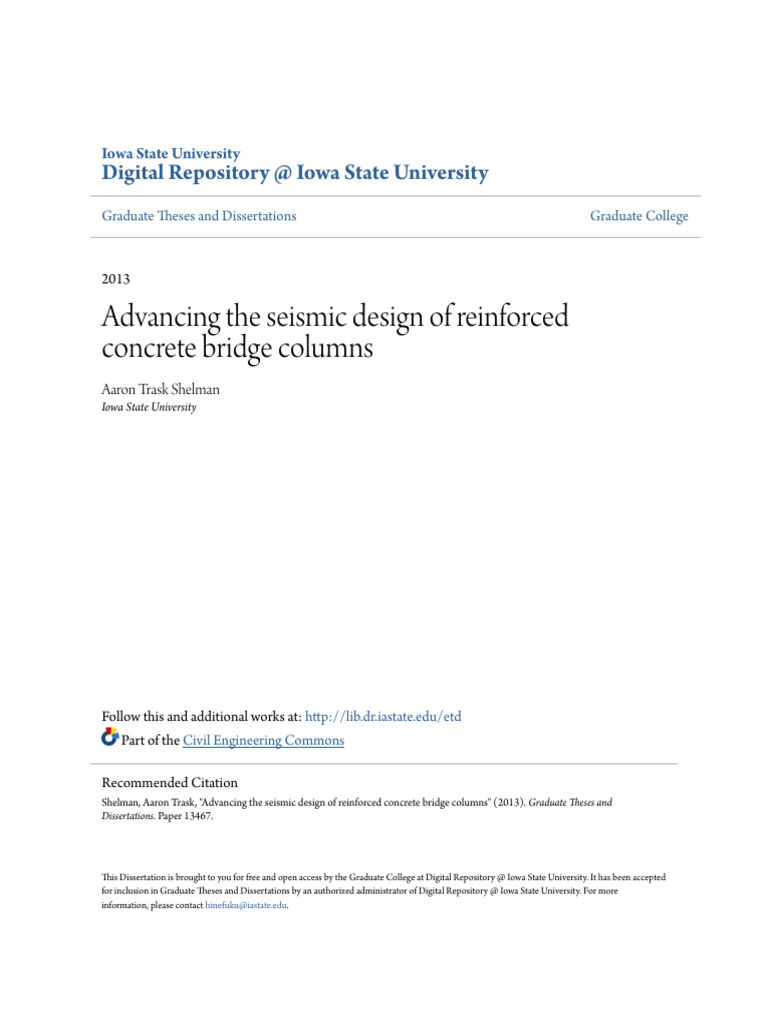 Iowa State University
Digital Repository @ Iowa State University

Graduate Theses and Dissertations

Graduate College

2013

Advancing the seismic design of reinforced concrete bridge columns

Aaron Trask Shelman
Iowa State University

Follow this and additional works at: http://lib.dr.iastate.edu/etd

Part of the Civil Engineering Commons

Recommended Citation
Shelman, Aaron Trask, "Advancing the seismic design of reinforced concrete bridge columns" (2013). Graduate Theses and Dissertations. Paper 13467.

This Dissertation is brought to you for free and open access by the Graduate College at Digital Repository @ Iowa State University. It has been accepted for inclusion in Graduate Theses and Dissertations by an authorized administrator of Digital Repository @ Iowa State University. For more information, please contact hinefuku@iastate.edu.